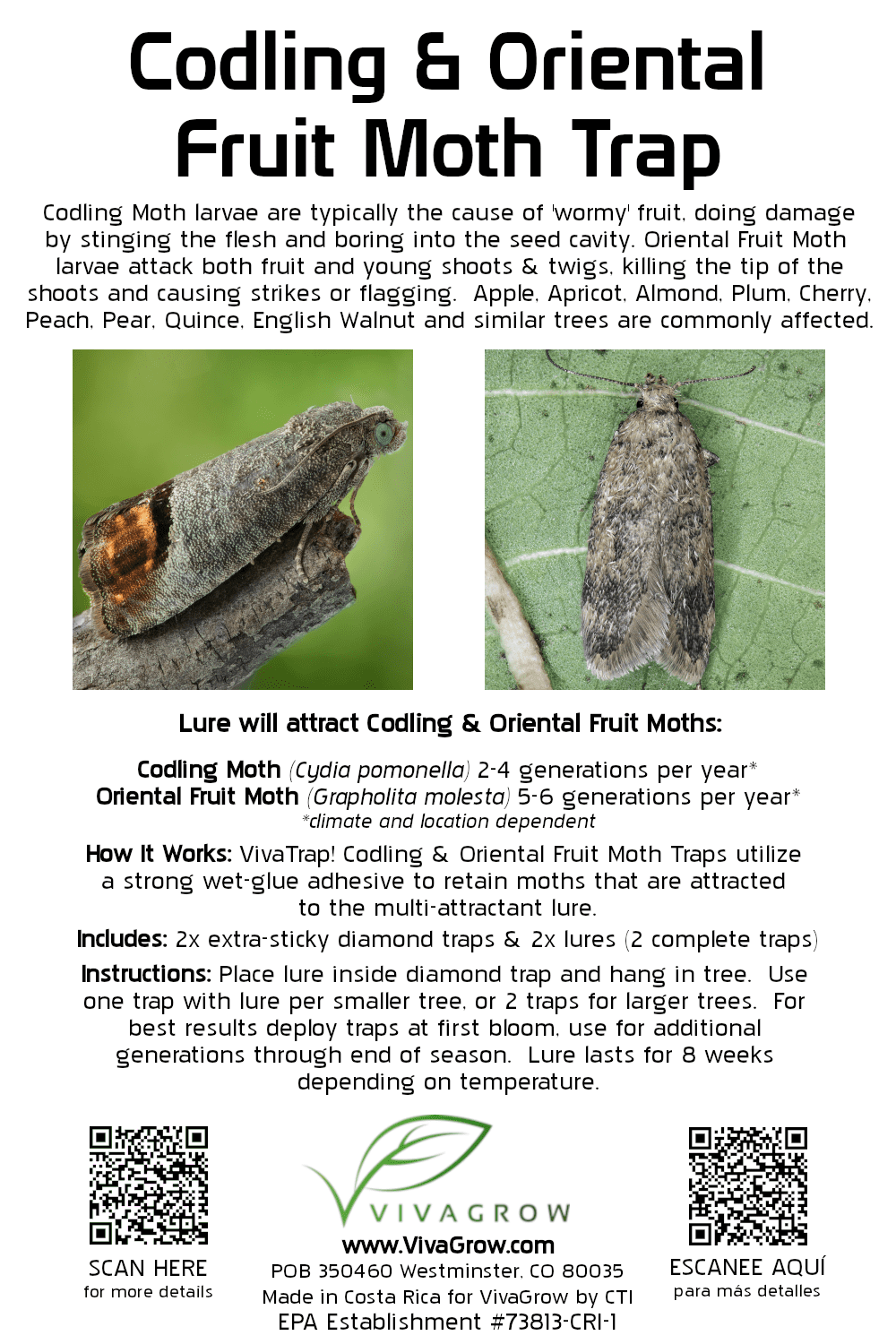 Codling & Oriental Fruit Moth Trap

Codling Moth larvae are typically the cause of 'wormy' fruit, doing damage by stinging the flesh and boring into the seed cavity. Oriental Fruit Moth larvae attack both fruit and young shoots & twigs, killing the tip of the shoots and causing strikes or flagging. Apple, Apricot, Almond, Plum, Cherry, Peach, Pear, Quince, English Walnut and similar trees are commonly affected.

Lure will attract Codling & Oriental Fruit Moths:

Codling Moth (Cydia pomonella) 2-4 generations per year*
Oriental Fruit Moth (Grapholita molesta) 5-6 generations per year*
*climate and location dependent

How It Works: VivaTrap! Codling & Oriental Fruit Moth Traps utilize a strong wet-glue adhesive to retain moths that are attracted to the multi-attractant lure.

Includes: 2x extra-sticky diamond traps & 2x lures (2 complete traps)

Instructions: Place lure inside diamond trap and hang in tree. Use one trap with lure per smaller tree, or 2 traps for larger trees. For best results deploy traps at first bloom, use for additional generations through end of season. Lure lasts for 8 weeks depending on temperature.

SCAN HERE
for more details

VIVAGROW
www.VivaGrow.com
POB 350460 Westminster, CO 80035
Made in Costa Rica for VivaGrow by CTI
EPA Establishment #73813-CRI-1

ESCANEE AQUÍ
para más detalles